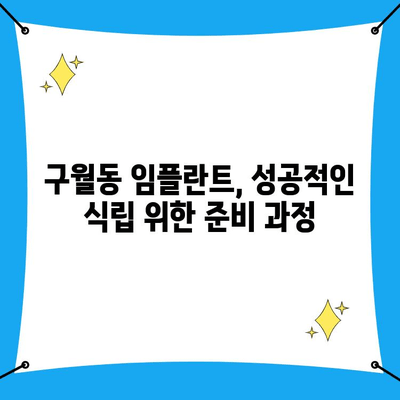 구월동 임플란트, 성공적인 식립 위한 준비 과정